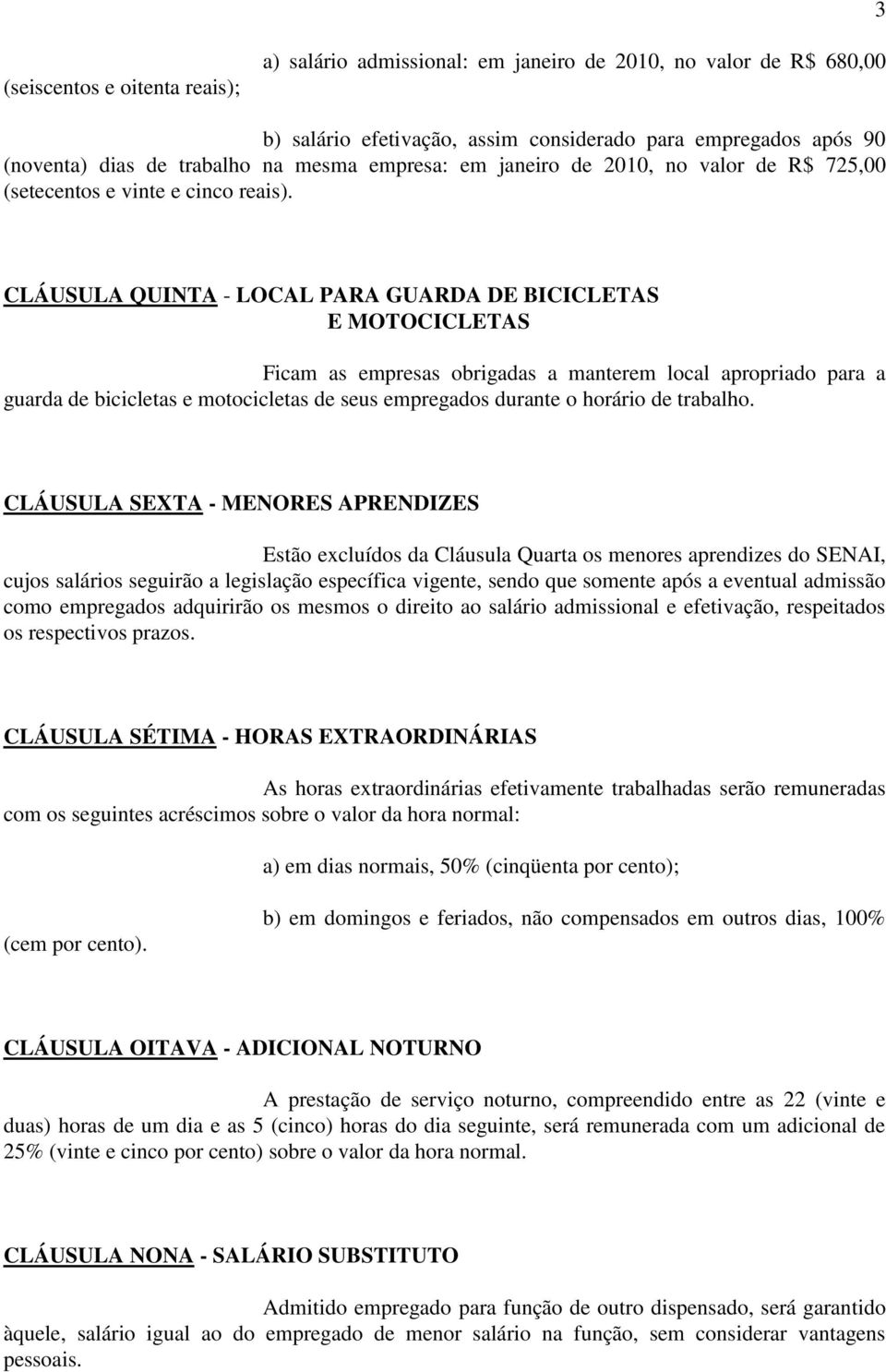 3

a) salário admissional: em janeiro de 2010, no valor de R$ 680,00 (seiscentos e oitenta reais);

b) salário efetivação, assim considerado para empregados após 90 (noventa) dias de trabalho na mesma empresa: em janeiro de 2010, no valor de R$ 725,00 (setecentos e vinte e cinco reais).

CLÁUSULA QUINTA - LOCAL PARA GUARDA DE BICICLETAS E MOTOCICLETAS

Ficam as empresas obrigadas a manterem local apropriado para a guarda de bicicletas e motocicletas de seus empregados durante o horário de trabalho.

CLÁUSULA SEXTA - MENORES APRENDIZES

Estão excluídos da Cláusula Quarta os menores aprendizes do SENAI, cujos salários seguirão a legislação específica vigente, sendo que somente após a eventual admissão como empregados adquirirão os mesmos o direito ao salário admissional e efetivação, respeitados os respectivos prazos.

CLÁUSULA SÉTIMA - HORAS EXTRAORDINÁRIAS

As horas extraordinárias efetivamente trabalhadas serão remuneradas com os seguintes acréscimos sobre o valor da hora normal:

a) em dias normais, 50% (cinqüenta por cento);

b) em domingos e feriados, não compensados em outros dias, 100% (cem por cento).

CLÁUSULA OITAVA - ADICIONAL NOTURNO

A prestação de serviço noturno, compreendido entre as 22 (vinte e duas) horas de um dia e as 5 (cinco) horas do dia seguinte, será remunerada com um adicional de 25% (vinte e cinco por cento) sobre o valor da hora normal.

CLÁUSULA NONA - SALÁRIO SUBSTITUTO

Admitido empregado para função de outro dispensado, será garantido àquele, salário igual ao do empregado de menor salário na função, sem considerar vantagens pessoais.